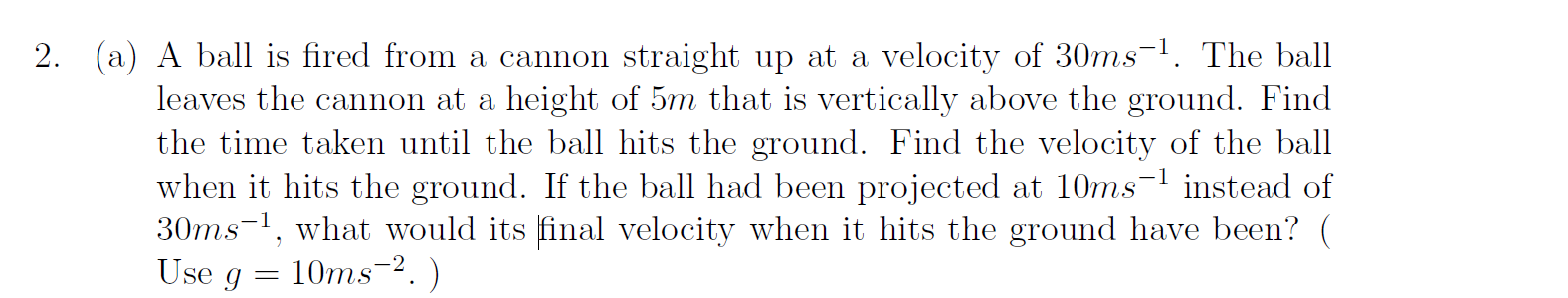 2. (a) A ball is fired from a cannon straight up at a velocity of $30ms^{-1}$. The ball leaves the cannon at a height of $5m$ that is vertically above the ground. Find the time taken until the ball hits the ground. Find the velocity of the ball when it hits the ground. If the ball had been projected at $10ms^{-1}$ instead of $30ms^{-1}$, what would its final velocity when it hits the ground have been? ( Use $g = 10ms^{-2}$. )